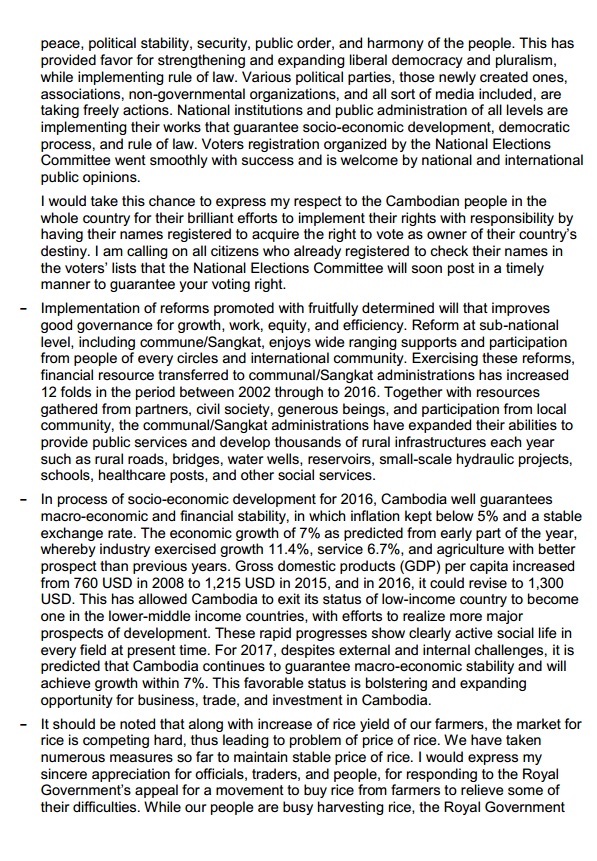 peace, political stability, security, public order, and harmony of the people. This has provided favor for strengthening and expanding liberal democracy and pluralism, while implementing rule of law. Various political parties, those newly created ones, associations, non-governmental organizations, and all sort of media included, are taking freely actions. National institutions and public administration of all levels are implementing their works that guarantee socio-economic development, democratic process, and rule of law. Voters registration organized by the National Elections Committee went smoothly with success and is welcome by national and international public opinions.

I would take this chance to express my respect to the Cambodian people in the whole country for their brilliant efforts to implement their rights with responsibility by having their names registered to acquire the right to vote as owner of their country's destiny. I am calling on all citizens who already registered to check their names in the voters' lists that the National Elections Committee will soon post in a timely manner to guarantee your voting right.

- Implementation of reforms promoted with fruitfully determined will that improves good governance for growth, work, equity, and efficiency. Reform at sub-national level, including commune/Sangkat, enjoys wide ranging supports and participation from people of every circles and international community. Exercising these reforms, financial resource transferred to communal/Sangkat administrations has increased 12 folds in the period between 2002 through to 2016. Together with resources gathered from partners, civil society, generous beings, and participation from local community, the communal/Sangkat administrations have expanded their abilities to provide public services and develop thousands of rural infrastructures each year such as rural roads, bridges, water wells, reservoirs, small-scale hydraulic projects, schools, healthcare posts, and other social services.

- In process of socio-economic development for 2016, Cambodia well guarantees macro-economic and financial stability, in which inflation kept below 5% and a stable exchange rate. The economic growth of 7% as predicted from early part of the year, whereby industry exercised growth 11.4%, service 6.7%, and agriculture with better prospect than previous years. Gross domestic products (GDP) per capita increased from 760 USD in 2008 to 1,215 USD in 2015, and in 2016, it could revise to 1,300 USD. This has allowed Cambodia to exit its status of low-income country to become one in the lower-middle income countries, with efforts to realize more major prospects of development. These rapid progresses show clearly active social life in every field at present time. For 2017, despites external and internal challenges, it is predicted that Cambodia continues to guarantee macro-economic stability and will achieve growth within 7%. This favorable status is bolstering and expanding opportunity for business, trade, and investment in Cambodia.

- It should be noted that along with increase of rice yield of our farmers, the market for rice is competing hard, thus leading to problem of price of rice. We have taken numerous measures so far to maintain stable price of rice. I would express my sincere appreciation for officials, traders, and people, for responding to the Royal Government's appeal for a movement to buy rice from farmers to relieve some of their difficulties. While our people are busy harvesting rice, the Royal Government